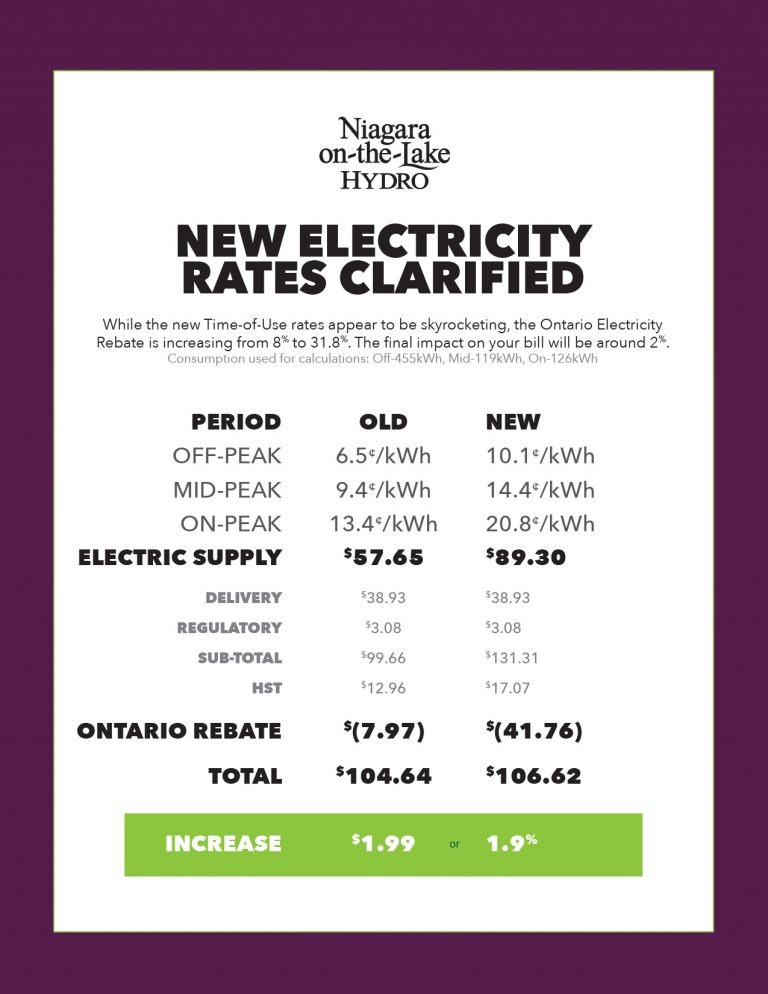 Niagara on-the-Lake HYDRO

NEW ELECTRICITY RATES CLARIFIED

While the new Time-of-Use rates appear to be skyrocketing, the Ontario Electricity Rebate is increasing from 8% to 31.8%. The final impact on your bill will be around 2%.
Consumption used for calculations: Off-455kWh, Mid-119kWh, On-126kWh

| PERIOD | OLD | NEW |
|---|---|---|
| OFF-PEAK | 6.5¢/kWh | 10.1¢/kWh |
| MID-PEAK | 9.4¢/kWh | 14.4¢/kWh |
| ON-PEAK | 13.4¢/kWh | 20.8¢/kWh |
| ELECTRIC SUPPLY | $57.65 | $89.30 |
| DELIVERY | $38.93 | $38.93 |
| REGULATORY | $3.08 | $3.08 |
| SUB-TOTAL | $99.66 | $131.31 |
| HST | $12.96 | $17.07 |
| ONTARIO REBATE | $(7.97) | $(41.76) |
| TOTAL | $104.64 | $106.62 |

INCREASE $1.99 or 1.9%